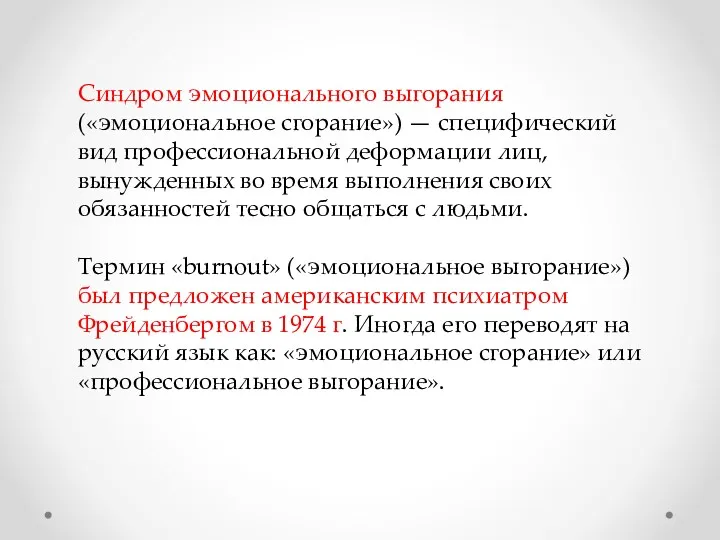 Синдром эмоционального выгорания («эмоциональное сгорание») — специфический вид профессиональной деформации лиц, вынужденных во время выполнения своих обязанностей тесно общаться с людьми.

Термин «burnout» («эмоциональное выгорание») был предложен американским психиатром Фрейденбергом в 1974 г. Иногда его переводят на русский язык как: «эмоциональное сгорание» или «профессиональное выгорание».